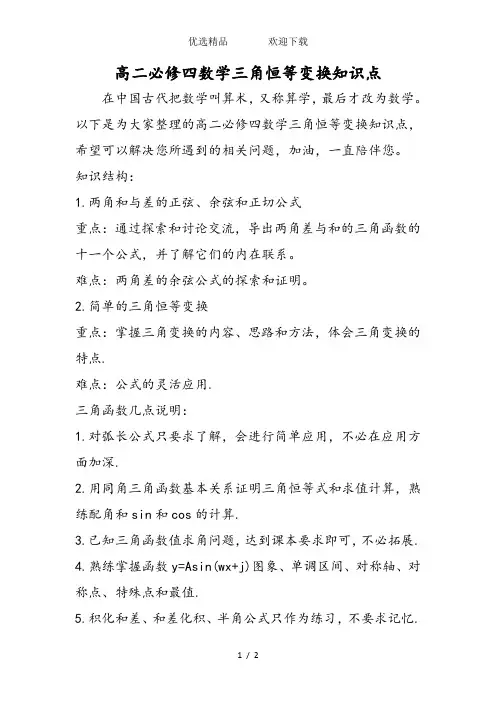 优选精品　　　欢迎下载

高二必修四数学三角恒等变换知识点

在中国古代把数学叫算术，又称算学，最后才改为数学。以下是为大家整理的高二必修四数学三角恒等变换知识点，希望可以解决您所遇到的相关问题，加油，一直陪伴您。

知识结构：

1.两角和与差的正弦、余弦和正切公式

重点：通过探索和讨论交流，导出两角差与和的三角函数的十一个公式，并了解它们的内在联系。

难点：两角差的余弦公式的探索和证明。

2.简单的三角恒等变换

重点：掌握三角变换的内容、思路和方法，体会三角变换的特点.

难点：公式的灵活应用.

三角函数几点说明：

1.对弧长公式只要求了解，会进行简单应用，不必在应用方面加深.

2.用同角三角函数基本关系证明三角恒等式和求值计算，熟练配角和sin和cos的计算.

3.已知三角函数值求角问题，达到课本要求即可，不必拓展.

4.熟练掌握函数y=Asin(wx+j)图象、单调区间、对称轴、对称点、特殊点和最值.

5.积化和差、和差化积、半角公式只作为练习，不要求记忆.

1 / 2